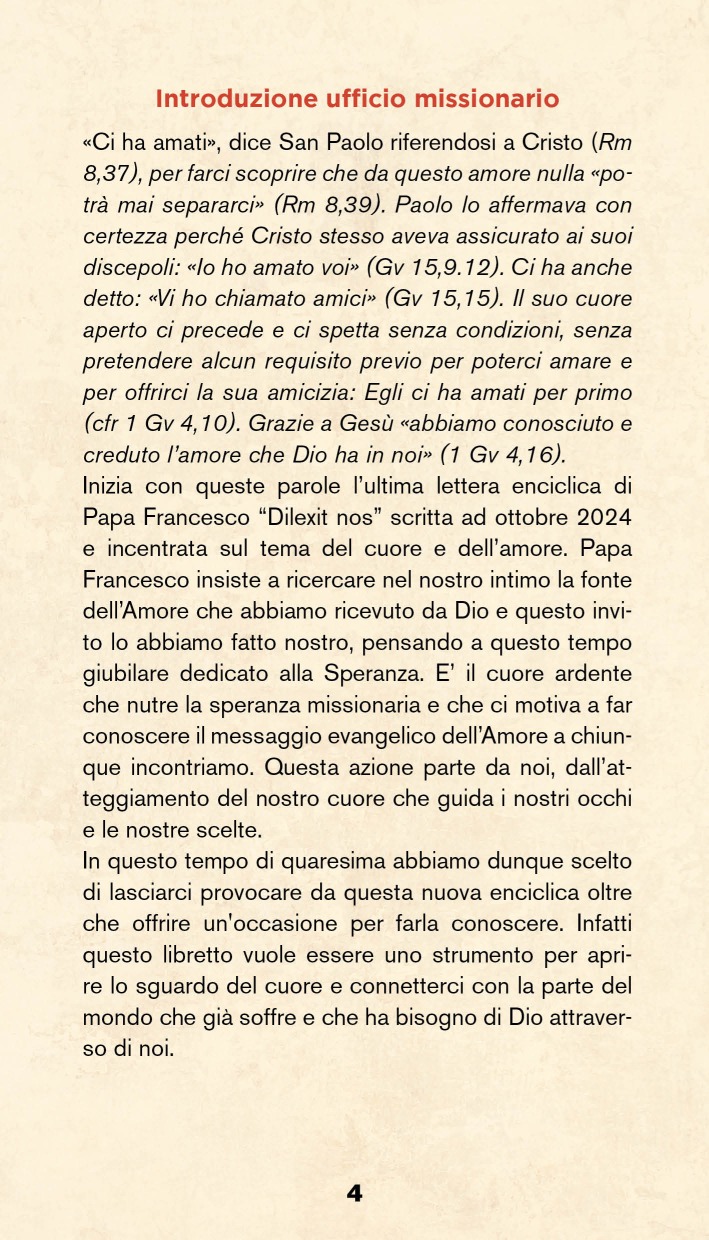 Introduzione ufficio missionario

«Ci ha amati», dice San Paolo riferendosi a Cristo (Rm 8,37), per farci scoprire che da questo amore nulla «potrà mai separarci» (Rm 8,39). Paolo lo affermava con certezza perché Cristo stesso aveva assicurato ai suoi discepoli: «Io ho amato voi» (Gv 15,9.12). Ci ha anche detto: «Vi ho chiamato amici» (Gv 15,15). Il suo cuore aperto ci precede e ci spetta senza condizioni, senza pretendere alcun requisito previo per poterci amare e per offrirci la sua amicizia: Egli ci ha amati per primo (cfr 1 Gv 4,10). Grazie a Gesù «abbiamo conosciuto e creduto l'amore che Dio ha in noi» (1 Gv 4,16).
Inizia con queste parole l'ultima lettera enciclica di Papa Francesco "Dilexit nos" scritta ad ottobre 2024 e incentrata sul tema del cuore e dell'amore. Papa Francesco insiste a ricercare nel nostro intimo la fonte dell'Amore che abbiamo ricevuto da Dio e questo invito lo abbiamo fatto nostro, pensando a questo tempo giubilare dedicato alla Speranza. E' il cuore ardente che nutre la speranza missionaria e che ci motiva a far conoscere il messaggio evangelico dell'Amore a chiunque incontriamo. Questa azione parte da noi, dall'atteggiamento del nostro cuore che guida i nostri occhi e le nostre scelte.
In questo tempo di quaresima abbiamo dunque scelto di lasciarci provocare da questa nuova enciclica oltre che offrire un'occasione per farla conoscere. Infatti questo libretto vuole essere uno strumento per aprire lo sguardo del cuore e connetterci con la parte del mondo che già soffre e che ha bisogno di Dio attraverso di noi.

4